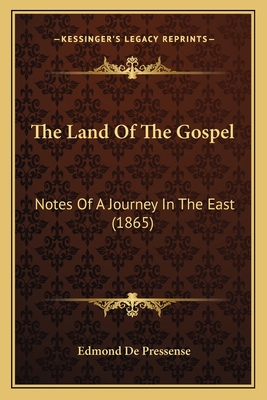 —KESSINGER'S LEGACY REPRINTS—

The Land Of The Gospel

Notes Of A Journey In The East (1865)

Edmond De Pressense